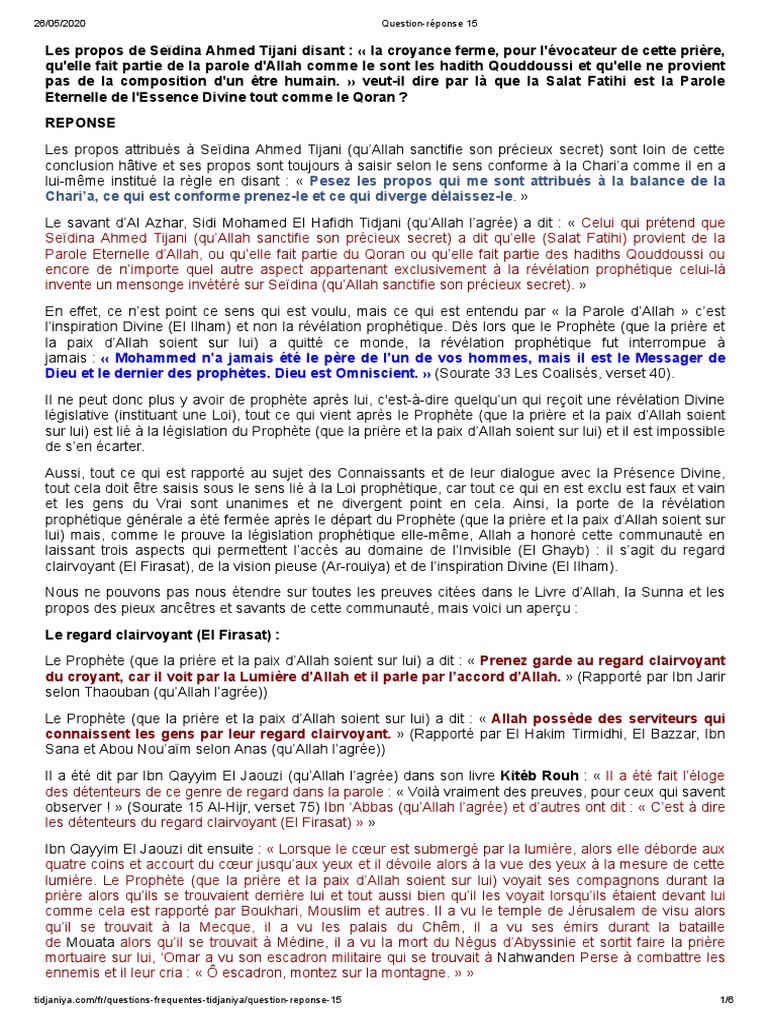 26/05/2020 Question-réponse 15

Les propos de Seïdina Ahmed Tijani disant : « la croyance ferme, pour l'évocateur de cette prière, qu'elle fait partie de la parole d'Allah comme le sont les hadith Qouddoussi et qu'elle ne provient pas de la composition d'un être humain. » veut-il dire par là que la Salat Fatihi est la Parole Eternelle de l'Essence Divine tout comme le Qoran ?

REPONSE

Les propos attribués à Seïdina Ahmed Tijani (qu'Allah sanctifie son précieux secret) sont loin de cette conclusion hâtive et ses propos sont toujours à saisir selon le sens conforme à la Chari'a comme il en a lui-même institué la règle en disant : « Pesez les propos qui me sont attribués à la balance de la Chari'a, ce qui est conforme prenez-le et ce qui diverge délaissez-le. »

Le savant d'Al Azhar, Sidi Mohamed El Hafidh Tidjani (qu'Allah l'agrée) a dit : « Celui qui prétend que Seïdina Ahmed Tijani (qu'Allah sanctifie son précieux secret) a dit qu'elle (Salat Fatihi) provient de la Parole Eternelle d'Allah, ou qu'elle fait partie du Qoran ou qu'elle fait partie des hadiths Qouddoussi ou encore de n'importe quel autre aspect appartenant exclusivement à la révélation prophétique celui-là invente un mensonge invétéré sur Seïdina (qu'Allah sanctifie son précieux secret). »

En effet, ce n'est point ce sens qui est voulu, mais ce qui est entendu par « la Parole d'Allah » c'est l'inspiration Divine (El Ilham) et non la révélation prophétique. Dès lors que le Prophète (que la prière et la paix d'Allah soient sur lui) a quitté ce monde, la révélation prophétique fut interrompue à jamais : « Mohammed n'a jamais été le père de l'un de vos hommes, mais il est le Messager de Dieu et le dernier des prophètes. Dieu est Omniscient. » (Sourate 33 Les Coalisés, verset 40).

Il ne peut donc plus y avoir de prophète après lui, c'est-à-dire quelqu'un qui reçoit une révélation Divine législative (instituant une Loi), tout ce qui vient après le Prophète (que la prière et la paix d'Allah soient sur lui) est lié à la législation du Prophète (que la prière et la paix d'Allah soient sur lui) et il est impossible de s'en écarter.

Aussi, tout ce qui est rapporté au sujet des Connaissants et de leur dialogue avec la Présence Divine, tout cela doit être saisis sous le sens lié à la Loi prophétique, car tout ce qui en est exclu est faux et vain et les gens du Vrai sont unanimes et ne divergent point en cela. Ainsi, la porte de la révélation prophétique générale a été fermée après le départ du Prophète (que la prière et la paix d'Allah soient sur lui) mais, comme le prouve la législation prophétique elle-même, Allah a honoré cette communauté en laissant trois aspects qui permettent l'accès au domaine de l'Invisible (El Ghayb) : il s'agit du regard clairvoyant (El Firasat), de la vision pieuse (Ar-rouiya) et de l'inspiration Divine (El Ilham).

Nous ne pouvons pas nous étendre sur toutes les preuves citées dans le Livre d'Allah, la Sunna et les propos des pieux ancêtres et savants de cette communauté, mais voici un aperçu :

Le regard clairvoyant (El Firasat) :

Le Prophète (que la prière et la paix d'Allah soient sur lui) a dit : « Prenez garde au regard clairvoyant du croyant, car il voit par la Lumière d'Allah et il parle par l'accord d'Allah. » (Rapporté par Ibn Jarir selon Thaouban (qu'Allah l'agrée))

Le Prophète (que la prière et la paix d'Allah soient sur lui) a dit : « Allah possède des serviteurs qui connaissent les gens par leur regard clairvoyant. » (Rapporté par El Hakim Tirmidhi, El Bazzar, Ibn Sana et Abou Nou'aïm selon Anas (qu'Allah l'agrée))

Il a été dit par Ibn Qayyim El Jaouzi (qu'Allah l'agrée) dans son livre Kitèb Rouh : « Il a été fait l'éloge des détenteurs de ce genre de regard dans la parole : « Voilà vraiment des preuves, pour ceux qui savent observer ! » (Sourate 15 Al-Hijr, verset 75) Ibn 'Abbas (qu'Allah l'agrée) et d'autres ont dit : « C'est à dire les détenteurs du regard clairvoyant (El Firasat) » »

Ibn Qayyim El Jaouzi dit ensuite : « Lorsque le cœur est submergé par la lumière, alors elle déborde aux quatre coins et accourt du cœur jusqu'aux yeux et il dévoile alors à la vue des yeux à la mesure de cette lumière. Le Prophète (que la prière et la paix d'Allah soient sur lui) voyait ses compagnons durant la prière alors qu'ils se trouvaient derrière lui et tout aussi bien qu'il les voyait lorsqu'ils étaient devant lui comme cela est rapporté par Boukhari, Mouslim et autres. Il a vu le temple de Jérusalem de visu alors qu'il se trouvait à la Mecque, il a vu les palais du Chêm, il a vu ses émirs durant la bataille de Mouata alors qu'il se trouvait à Médine, il a vu la mort du Négus d'Abyssinie et sortit faire la prière mortuaire sur lui, 'Omar a vu son escadron militaire qui se trouvait à Nahwanden Perse à combattre les ennemis et il leur cria : « Ô escadron, montez sur la montagne. » »

tidjaniya.com/fr/questions-frequentes-tidjaniya/question-reponse-15 1/6